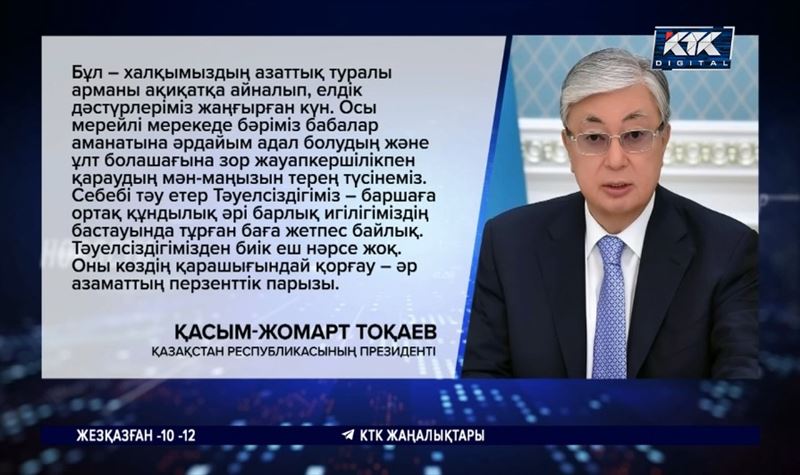 КТК DIGITAL

Бұл – халқымыздың азаттық туралы арманы ақиқатқа айналып, елдік дәстүрлеріміз жаңғырған күн. Осы мерейлі мерекеде бәріміз бабалар аманатына әрдайым адал болудың және ұлт болашағына зор жауапкершілікпен қараудың мән-маңызын терең түсінеміз. Себебі тәу етер Тәуелсіздігіміз – баршаға ортақ құндылық әрі барлық игілігіміздің бастауында тұрған баға жетпес байлық. Тәуелсіздігімізден биік еш нәрсе жоқ. Оны көздің қарашығындай қорғау – әр азаматтың перзенттік парызы.

ҚАСЫМ-ЖОМАРТ ТОҚАЕВ
ҚАЗАҚСТАН РЕСПУБЛИКАСЫНЫҢ ПРЕЗИДЕНТІ

ЖЕЗҚАЗҒАН -10 -12
КТК ЖАҢАЛЫҚТАРЫ